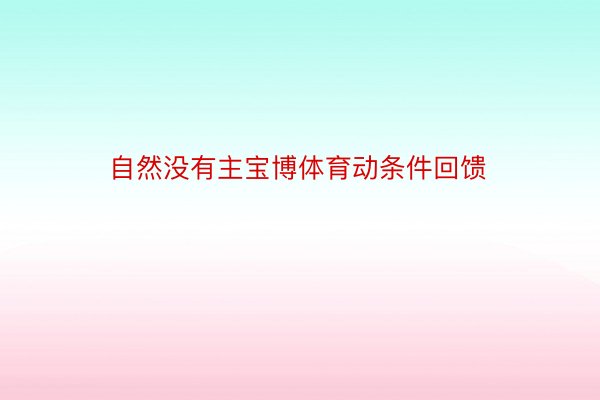 自然没有主宝博体育动条件回馈